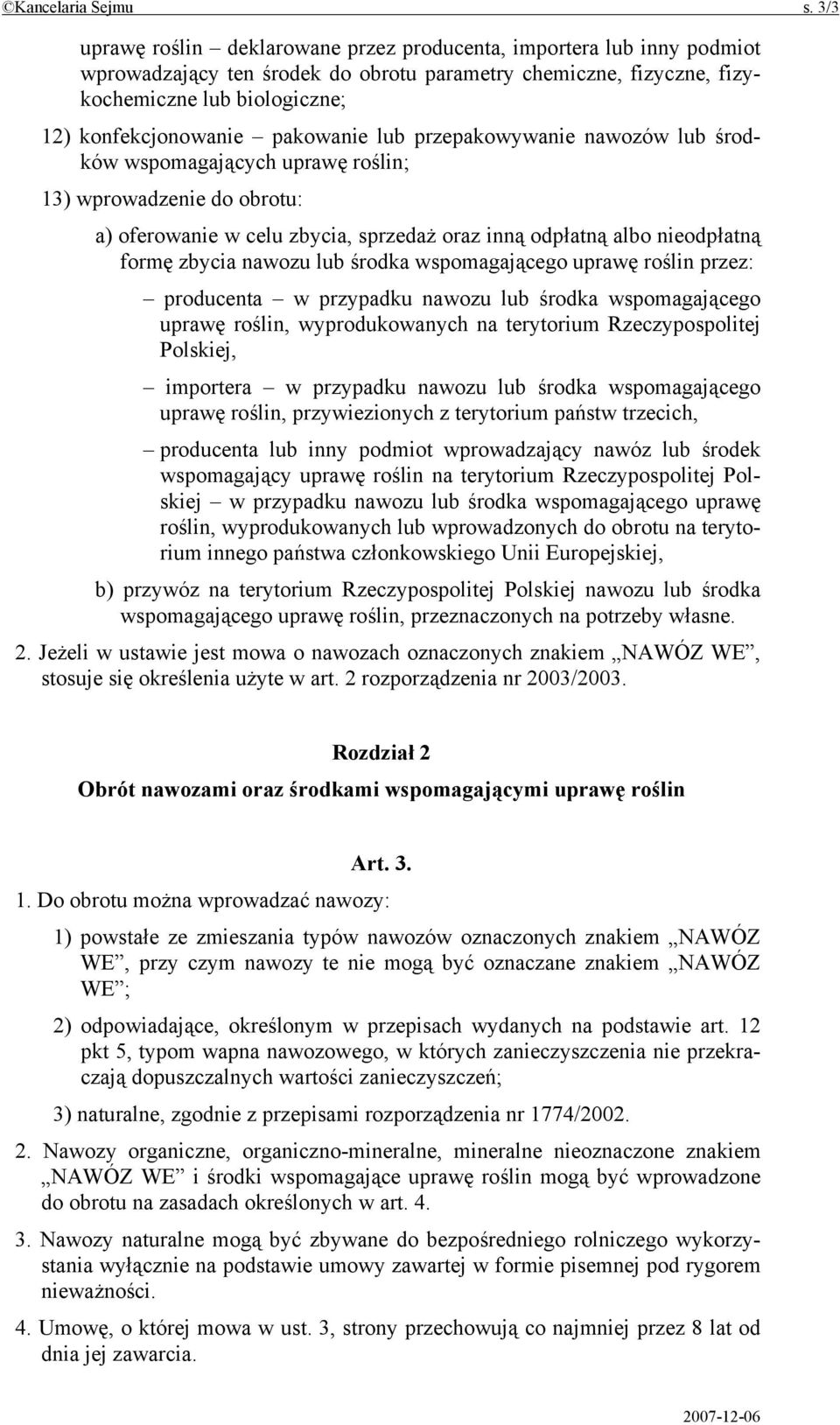 ©Kancelaria Sejmu s. 3/3

uprawę roślin – deklarowane przez producenta, importera lub inny podmiot wprowadzający ten środek do obrotu parametry chemiczne, fizyczne, fizykochemiczne lub biologiczne;

12) konfekcjonowanie – pakowanie lub przepakowywanie nawozów lub środków wspomagających uprawę roślin;

13) wprowadzenie do obrotu:

a) oferowanie w celu zbycia, sprzedaż oraz inną odpłatną albo nieodpłatną formę zbycia nawozu lub środka wspomagającego uprawę roślin przez:

– producenta – w przypadku nawozu lub środka wspomagającego uprawę roślin, wyprodukowanych na terytorium Rzeczypospolitej Polskiej,

– importera – w przypadku nawozu lub środka wspomagającego uprawę roślin, przywiezionych z terytorium państw trzecich,

– producenta lub inny podmiot wprowadzający nawóz lub środek wspomagający uprawę roślin na terytorium Rzeczypospolitej Polskiej – w przypadku nawozu lub środka wspomagającego uprawę roślin, wyprodukowanych lub wprowadzonych do obrotu na terytorium innego państwa członkowskiego Unii Europejskiej,

b) przywóz na terytorium Rzeczypospolitej Polskiej nawozu lub środka wspomagającego uprawę roślin, przeznaczonych na potrzeby własne.

2. Jeżeli w ustawie jest mowa o nawozach oznaczonych znakiem „NAWÓZ WE”, stosuje się określenia użyte w art. 2 rozporządzenia nr 2003/2003.

Rozdział 2

Obrót nawozami oraz środkami wspomagającymi uprawę roślin

Art. 3.

1. Do obrotu można wprowadzać nawozy:

1) powstałe ze zmieszania typów nawozów oznaczonych znakiem „NAWÓZ WE”, przy czym nawozy te nie mogą być oznaczane znakiem „NAWÓZ WE”;

2) odpowiadające, określonym w przepisach wydanych na podstawie art. 12 pkt 5, typom wapna nawozowego, w których zanieczyszczenia nie przekraczają dopuszczalnych wartości zanieczyszczeń;

3) naturalne, zgodnie z przepisami rozporządzenia nr 1774/2002.

2. Nawozy organiczne, organiczno-mineralne, mineralne nieoznaczone znakiem „NAWÓZ WE” i środki wspomagające uprawę roślin mogą być wprowadzone do obrotu na zasadach określonych w art. 4.

3. Nawozy naturalne mogą być zbywane do bezpośredniego rolniczego wykorzystania wyłącznie na podstawie umowy zawartej w formie pisemnej pod rygorem nieważności.

4. Umowę, o której mowa w ust. 3, strony przechowują co najmniej przez 8 lat od dnia jej zawarcia.

2007-12-06